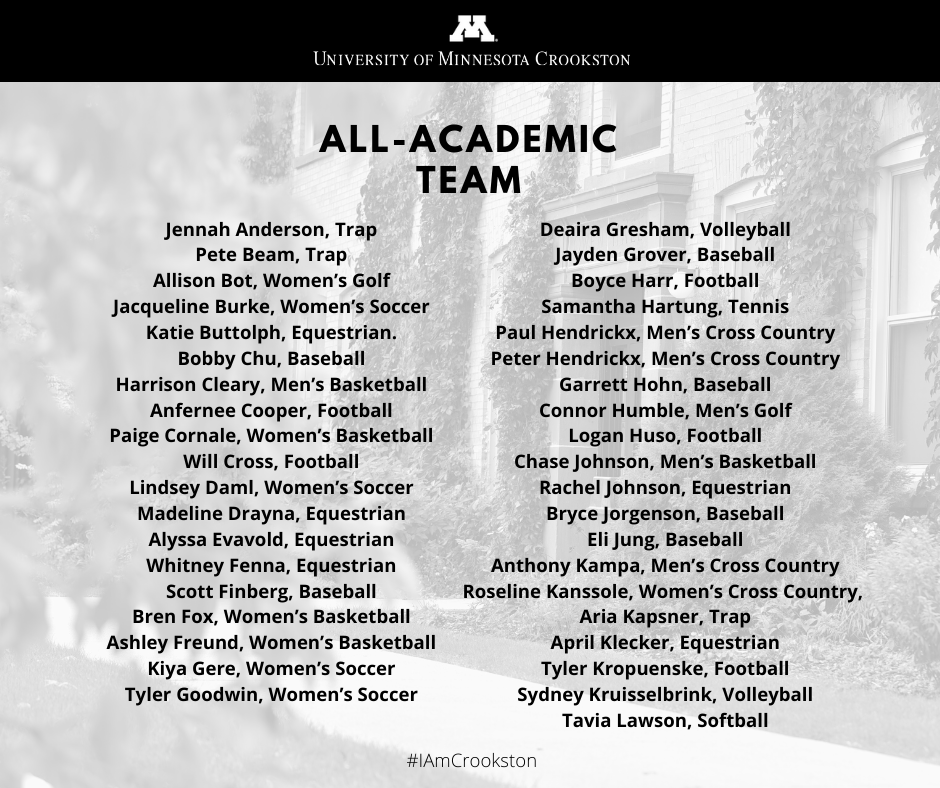 University of Minnesota Crookston

ALL-ACADEMIC TEAM

Jennah Anderson, Trap
Pete Beam, Trap
Allison Bot, Women's Golf
Jacqueline Burke, Women's Soccer
Katie Buttolph, Equestrian.
Bobby Chu, Baseball
Harrison Cleary, Men's Basketball
Anfernee Cooper, Football
Paige Cornale, Women's Basketball
Will Cross, Football
Lindsey Daml, Women's Soccer
Madeline Drayna, Equestrian
Alyssa Evavold, Equestrian
Whitney Fenna, Equestrian
Scott Finberg, Baseball
Bren Fox, Women's Basketball
Ashley Freund, Women's Basketball
Kiya Gere, Women's Soccer
Tyler Goodwin, Women's Soccer

Deaira Gresham, Volleyball
Jayden Grover, Baseball
Boyce Harr, Football
Samantha Hartung, Tennis
Paul Hendrickx, Men's Cross Country
Peter Hendrickx, Men's Cross Country
Garrett Hohn, Baseball
Connor Humble, Men's Golf
Logan Huso, Football
Chase Johnson, Men's Basketball
Rachel Johnson, Equestrian
Bryce Jorgenson, Baseball
Eli Jung, Baseball
Anthony Kampa, Men's Cross Country
Roseline Kanssole, Women's Cross Country,
Aria Kapsner, Trap
April Klecker, Equestrian
Tyler Kropuenske, Football
Sydney Kruisselbrink, Volleyball
Tavia Lawson, Softball

#IAmCrookston